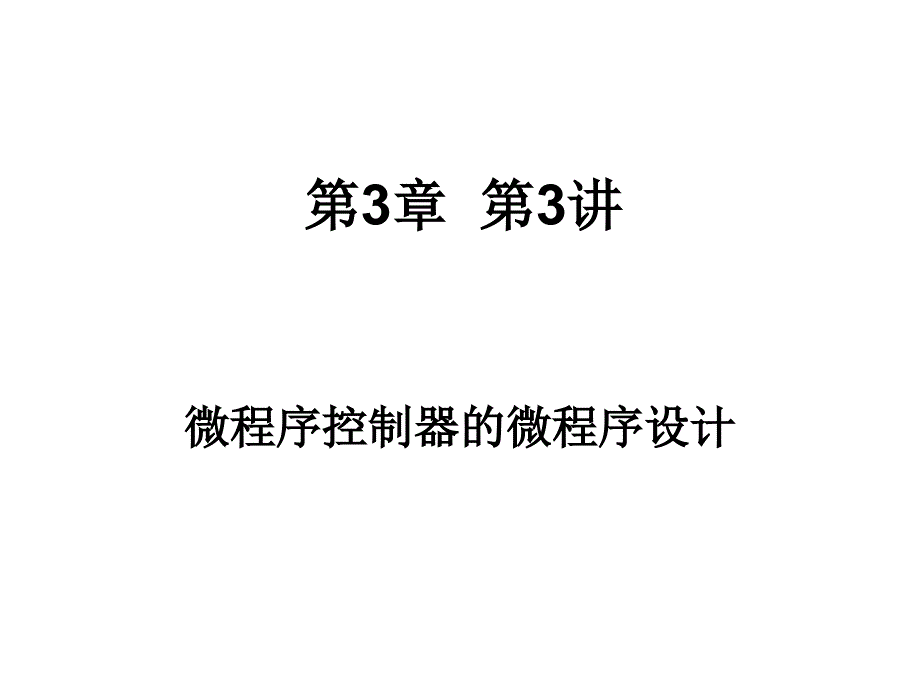 第3章 第3讲

微程序控制器的微程序设计